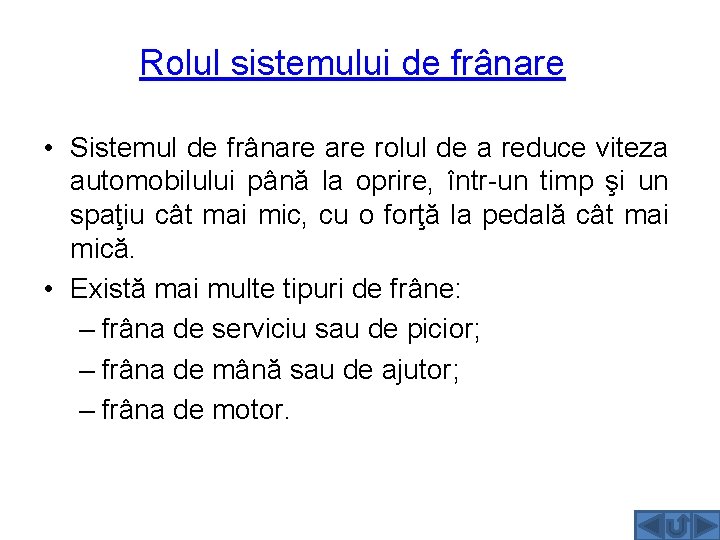 Rolul sistemului de frânare

• Sistemul de frânare are rolul de a reduce viteza automobilului până la oprire, într-un timp şi un spaţiu cât mai mic, cu o forţă la pedală cât mai mică.
• Există mai multe tipuri de frâne:
– frâna de serviciu sau de picior;
– frâna de mână sau de ajutor;
– frâna de motor.